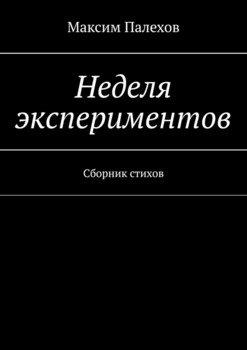 Максим Палехов

Неделя экспериментов

Сборник стихов